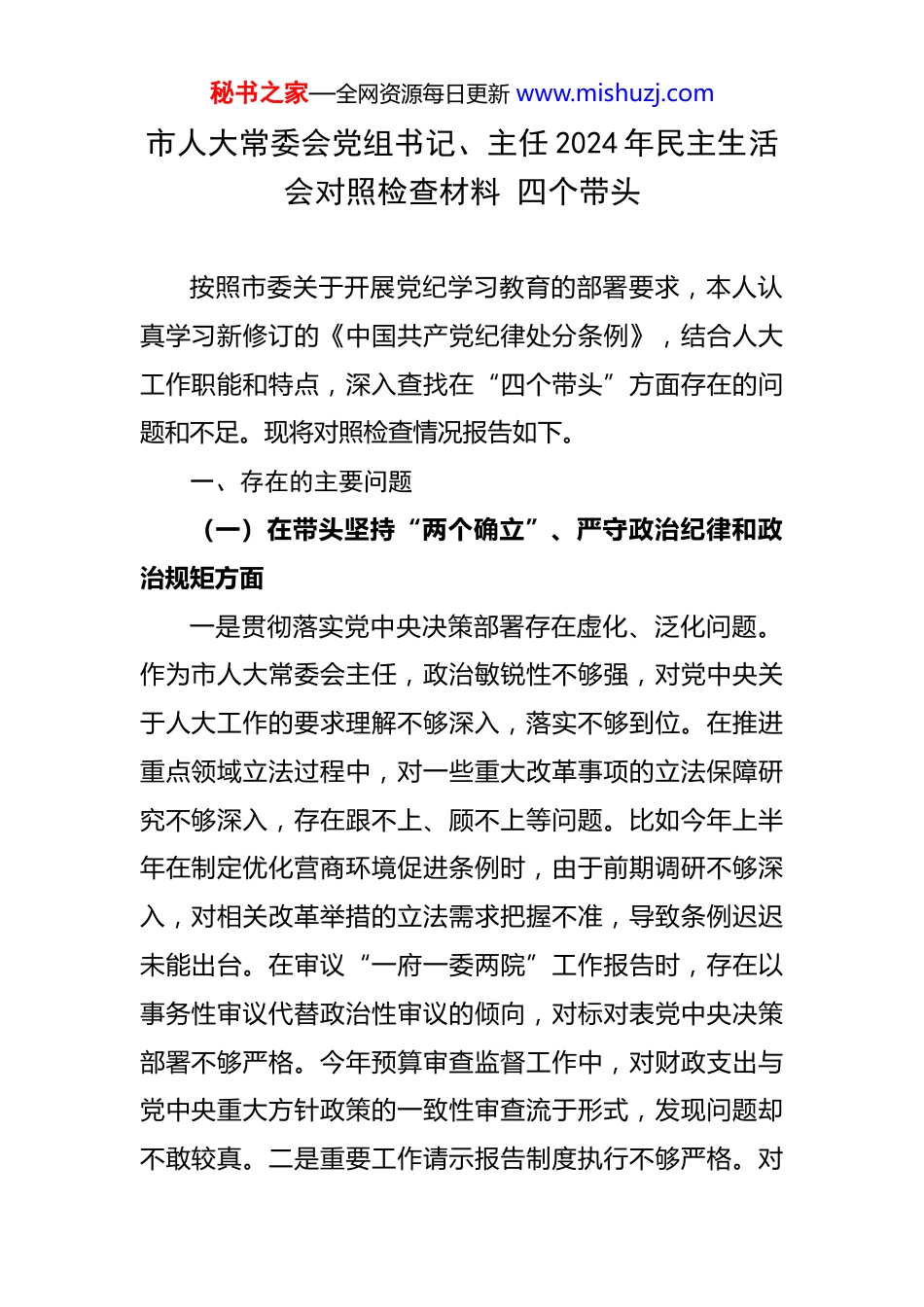 秘书之家—全网资源每日更新 www.mishuzj.com

市人大常委会党组书记、主任 2024 年民主生活会对照检查材料 四个带头

按照市委关于开展党纪学习教育的部署要求，本人认真学习新修订的《中国共产党纪律处分条例》，结合人大工作职能和特点，深入查找在“四个带头”方面存在的问题和不足。现将对照检查情况报告如下。

一、存在的主要问题

（一）在带头坚持“两个确立”、严守政治纪律和政治规矩方面

一是贯彻落实党中央决策部署存在虚化、泛化问题。作为市人大常委会主任，政治敏锐性不够强，对党中央关于人大工作的要求理解不够深入，落实不够到位。在推进重点领域立法过程中，对一些重大改革事项的立法保障研究不够深入，存在跟不上、顾不上等问题。比如今年上半年在制定优化营商环境促进条例时，由于前期调研不够深入，对相关改革举措的立法需求把握不准，导致条例迟迟未能出台。在审议“一府一委两院”工作报告时，存在以事务性审议代替政治性审议的倾向，对标对表党中央决策部署不够严格。今年预算审查监督工作中，对财政支出与党中央重大方针政策的一致性审查流于形式，发现问题却不敢较真。二是重要工作请示报告制度执行不够严格。对